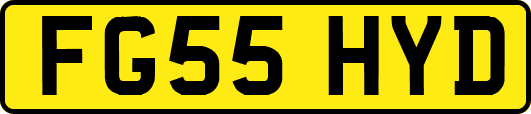 FG55 HYD